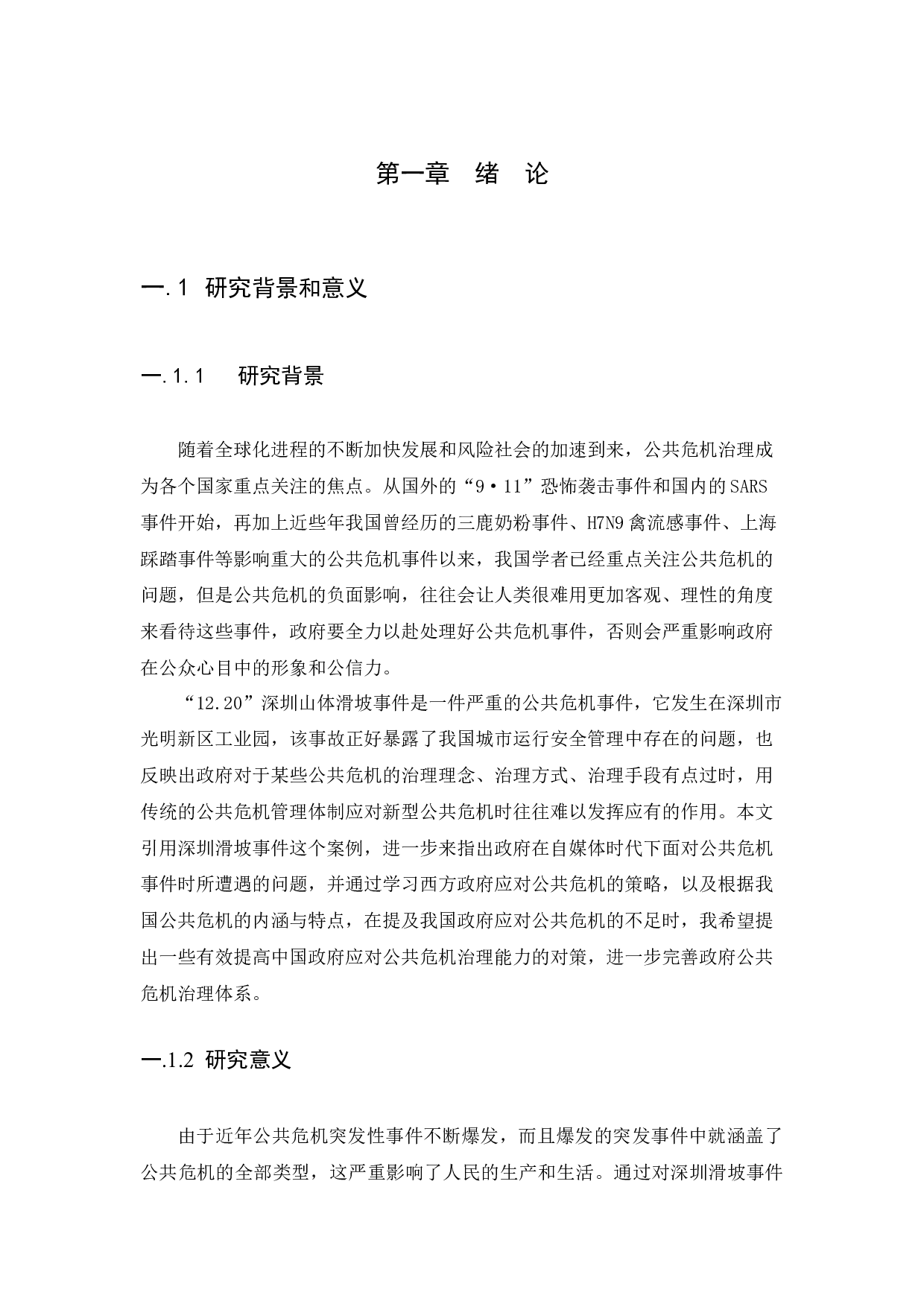 第一章　绪　论

一.1 研究背景和意义

一.1.1　研究背景

随着全球化进程的不断加快发展和风险社会的加速到来，公共危机治理成为各个国家重点关注的焦点。从国外的“9·11”恐怖袭击事件和国内的SARS事件开始，再加上近些年我国曾经历的三鹿奶粉事件、H7N9禽流感事件、上海踩踏事件等影响重大的公共危机事件以来，我国学者已经重点关注公共危机的问题，但是公共危机的负面影响，往往会让人类很难用更加客观、理性的角度来看待这些事件，政府要全力以赴处理好公共危机事件，否则会严重影响政府在公众心目中的形象和公信力。

“12.20”深圳山体滑坡事件是一件严重的公共危机事件，它发生在深圳市光明新区工业园，该事故正好暴露了我国城市运行安全管理中存在的问题，也反映出政府对于某些公共危机的治理理念、治理方式、治理手段有点过时，用传统的公共危机管理体制应对新型公共危机时往往难以发挥应有的作用。本文引用深圳滑坡事件这个案例，进一步来指出政府在自媒体时代下面对公共危机事件时所遭遇的问题，并通过学习西方政府应对公共危机的策略，以及根据我国公共危机的内涵与特点，在提及我国政府应对公共危机的不足时，我希望提出一些有效提高中国政府应对公共危机治理能力的对策，进一步完善政府公共危机治理体系。

一.1.2 研究意义

由于近年公共危机突发性事件不断爆发，而且爆发的突发事件中就涵盖了公共危机的全部类型，这严重影响了人民的生产和生活。通过对深圳滑坡事件